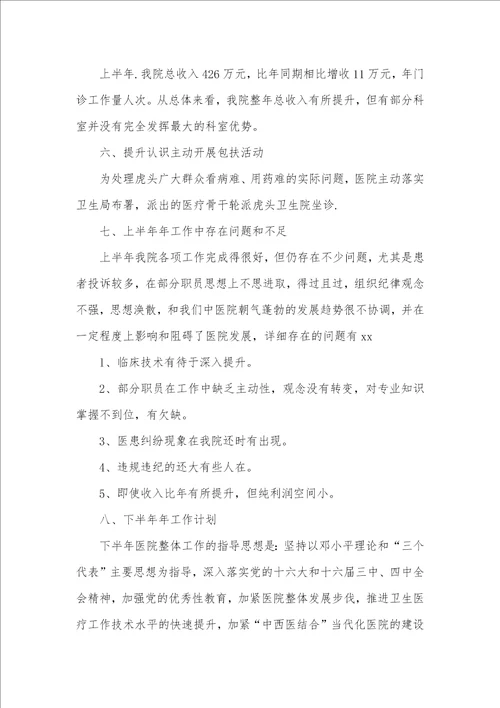 上半年.我院总收入426万元，比年同期相比增收11万元，年门诊工作量人次。从总体来看，我院整年总收入有所提升，但有部分科室并没有完全发挥最大的科室优势。

六、提升认识主动开展包扶活动

为处理虎头广大群众看病难、用药难的实际问题，医院主动落实卫生局布署，派出的医疗骨干轮派虎头卫生院坐诊.

七、上半年年工作中存在问题和不足

上半年我院各项工作完成得很好，但仍存在不少问题，尤其是患者投诉较多，在部分职员思想上不思进取，得过且过，组织纪律观念不强，思想涣散，和我们中医院朝气蓬勃的发展趋势很不协调，并在一定程度上影响和阻碍了医院发展，详细存在的问题有xx

1、临床技术有待于深入提升。

2、部分职员在工作中缺乏主动性，观念没有转变，对专业知识掌握不到位，有欠缺。

3、医患纠纷现象在我院还时有出现。

4、违规违纪的还大有些人在。

5、即使收入比年有所提升，但纯利润空间小。

八、下半年年工作计划

下半年医院整体工作的指导思想是：坚持以邓小平理论和“三个代表”主要思想为指导，深入落实党的十六大和十六届三中、四中全会精神，加强党的优秀性教育，加紧医院整体发展步伐，推进卫生医疗工作技术水平的快速提升，加紧“中西医结合”当代化医院的建设